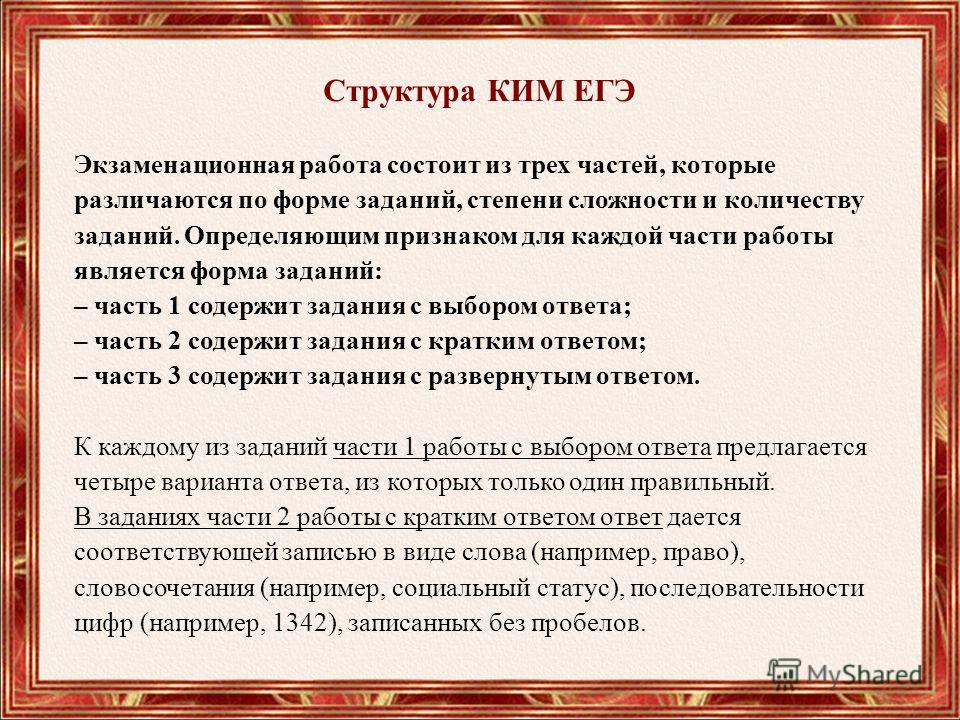 Структура КИМ ЕГЭ

Экзаменационная работа состоит из трех частей, которые различаются по форме заданий, степени сложности и количеству заданий. Определяющим признаком для каждой части работы является форма заданий:
– часть 1 содержит задания с выбором ответа;
– часть 2 содержит задания с кратким ответом;
– часть 3 содержит задания с развернутым ответом.

К каждому из заданий части 1 работы с выбором ответа предлагается четыре варианта ответа, из которых только один правильный.
В заданиях части 2 работы с кратким ответом ответ дается соответствующей записью в виде слова (например, право), словосочетания (например, социальный статус), последовательности цифр (например, 1342), записанных без пробелов.

MyShared